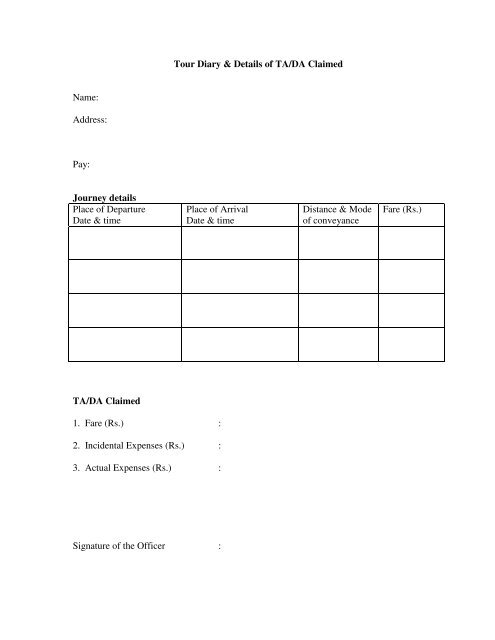 Tour Diary & Details of TA/DA Claimed

Name:

Address:

Pay:

Journey details

| Place of Departure Date & time | Place of Arrival Date & time | Distance & Mode of conveyance | Fare (Rs.) |
|---|---|---|---|
| | | | |
| | | | |
| | | | |
| | | | |

TA/DA Claimed

1. Fare (Rs.) :

2. Incidental Expenses (Rs.) :

3. Actual Expenses (Rs.) :

Signature of the Officer :